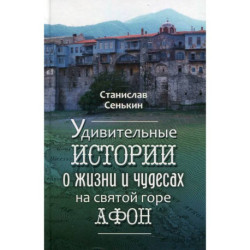 Станислав Сенькин

Удивительные ИСТОРИИ о жизни и чудесах на святой горе АФОН